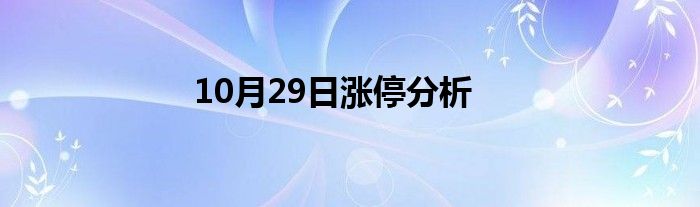 10月29日涨停分析